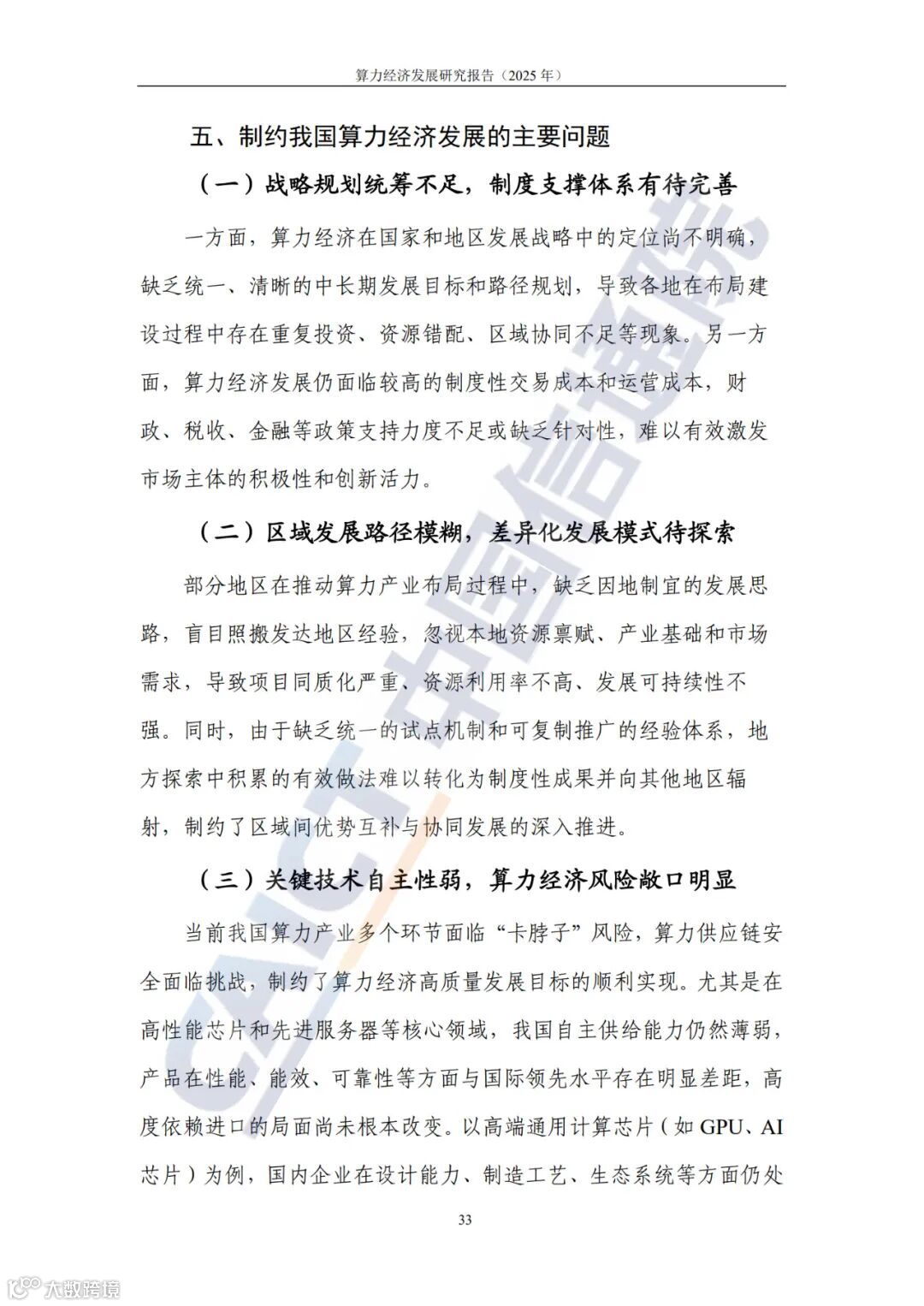 算力经济发展研究报告（2025 年）

五、制约我国算力经济发展的主要问题

（一）战略规划统筹不足，制度支撑体系有待完善

一方面，算力经济在国家和地区发展战略中的定位尚不明确，缺乏统一、清晰的中长期发展目标和路径规划，导致各地在布局建设过程中存在重复投资、资源错配、区域协同不足等现象。另一方面，算力经济发展仍面临较高的制度性交易成本和运营成本，财政、税收、金融等政策支持力度不足或缺乏针对性，难以有效激发市场主体的积极性和创新活力。

（二）区域发展路径模糊，差异化发展模式待探索

部分地区在推动算力产业布局过程中，缺乏因地制宜的发展思路，盲目照搬发达地区经验，忽视本地资源禀赋、产业基础和市场需求，导致项目同质化严重、资源利用率不高、发展可持续性不强。同时，由于缺乏统一的试点机制和可复制推广的经验体系，地方探索中积累的有效做法难以转化为制度性成果并向其他地区辐射，制约了区域间优势互补与协同发展的深入推进。

（三）关键技术自主性弱，算力经济风险敞口明显

当前我国算力产业多个环节面临“卡脖子”风险，算力供应链安全面临挑战，制约了算力经济高质量发展目标的顺利实现。尤其是在高性能芯片和先进服务器等核心领域，我国自主供给能力仍然薄弱，产品在性能、能效、可靠性等方面与国际领先水平存在明显差距，高度依赖进口的局面尚未根本改变。以高端通用计算芯片（如 GPU、AI 芯片）为例，国内企业在设计能力、制造工艺、生态系统等方面仍处

33

CAICT 中国信通院

大数跨境